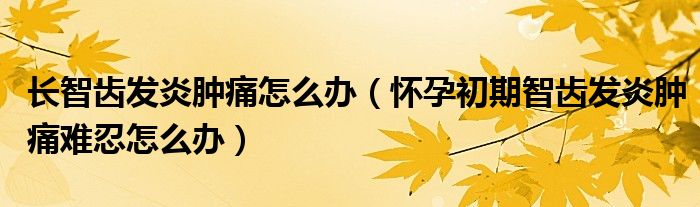 长智齿发炎肿痛怎么办（怀孕初期智齿发炎肿痛难忍怎么办）